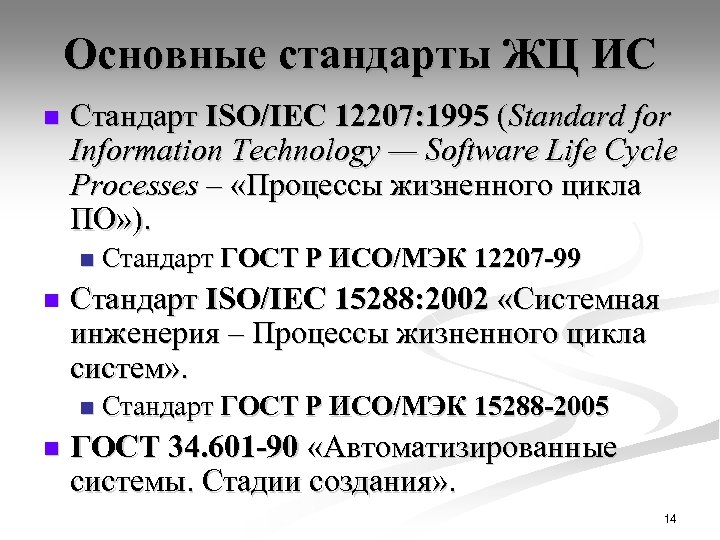 Основные стандарты ЖЦ ИС

Стандарт ISO/IEC 12207:1995 (Standard for Information Technology — Software Life Cycle Processes – «Процессы жизненного цикла ПО»).

Стандарт ГОСТ Р ИСО/МЭК 12207-99

Стандарт ISO/IEC 15288:2002 «Системная инженерия – Процессы жизненного цикла систем».

Стандарт ГОСТ Р ИСО/МЭК 15288-2005

ГОСТ 34.601-90 «Автоматизированные системы. Стадии создания».

14